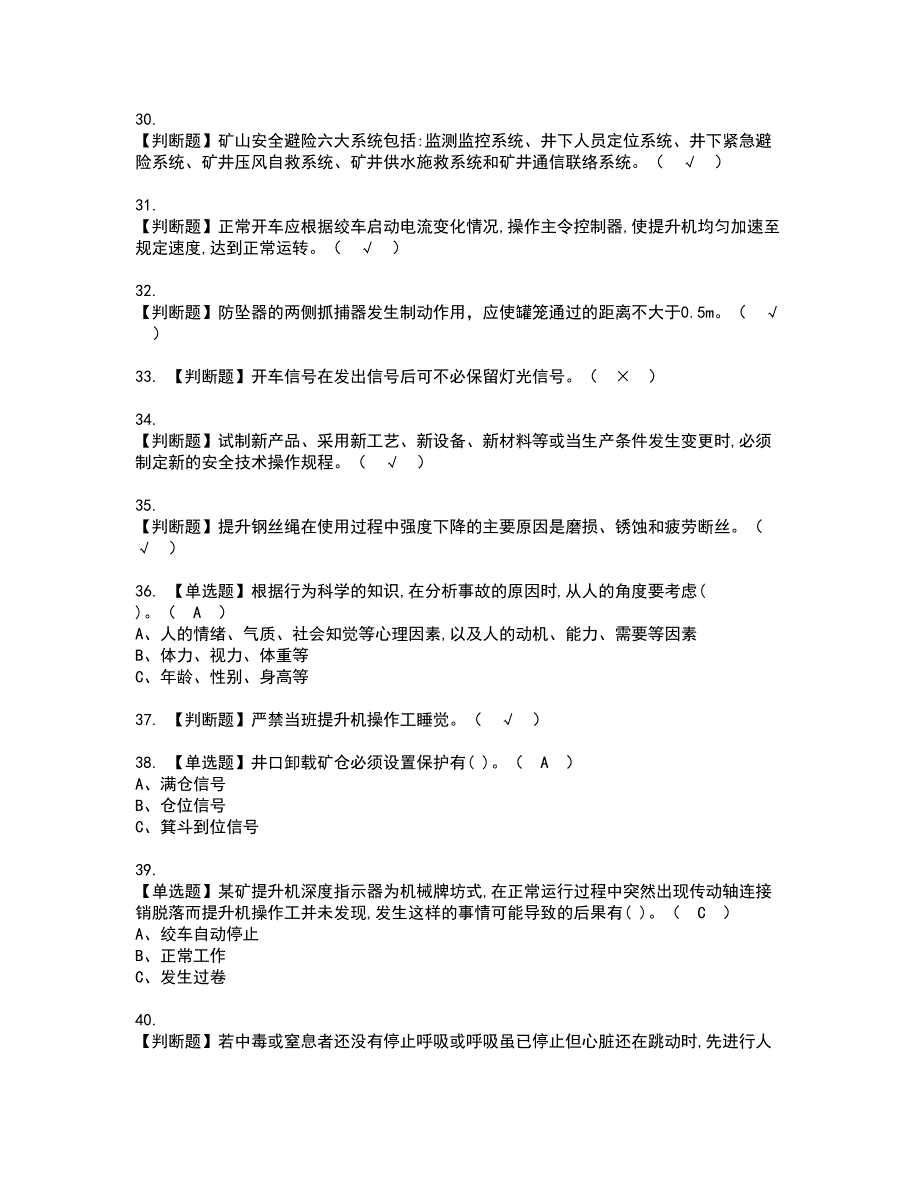 30.
【判断题】矿山安全避险六大系统包括:监测监控系统、井下人员定位系统、井下紧急避险系统、矿井压风自救系统、矿井供水施救系统和矿井通信联络系统。（ √ ）

31.
【判断题】正常开车应根据绞车启动电流变化情况,操作主令控制器,使提升机均匀加速至规定速度,达到正常运转。（ √ ）

32.
【判断题】防坠器的两侧抓捕器发生制动作用，应使罐笼通过的距离不大于0.5m。（ √ ）

33. 【判断题】开车信号在发出信号后可不必保留灯光信号。（ × ）

34.
【判断题】试制新产品、采用新工艺、新设备、新材料等或当生产条件发生变更时,必须制定新的安全技术操作规程。（ √ ）

35.
【判断题】提升钢丝绳在使用过程中强度下降的主要原因是磨损、锈蚀和疲劳断丝。（ √ ）

36. 【单选题】根据行为科学的知识,在分析事故的原因时,从人的角度要考虑( )。（ A ）
A、人的情绪、气质、社会知觉等心理因素,以及人的动机、能力、需要等因素
B、体力、视力、体重等
C、年龄、性别、身高等

37. 【判断题】严禁当班提升机操作工睡觉。（ √ ）

38. 【单选题】井口卸载矿仓必须设置保护有( )。（ A ）
A、满仓信号
B、仓位信号
C、箕斗到位信号

39.
【单选题】某矿提升机深度指示器为机械牌坊式,在正常运行过程中突然出现传动轴连接销脱落而提升机操作工并未发现,发生这样的事情可能导致的后果有( )。（ C ）
A、绞车自动停止
B、正常工作
C、发生过卷

40.
【判断题】若中毒或窒息者还没有停止呼吸或呼吸虽已停止但心脏还在跳动时,先进行人